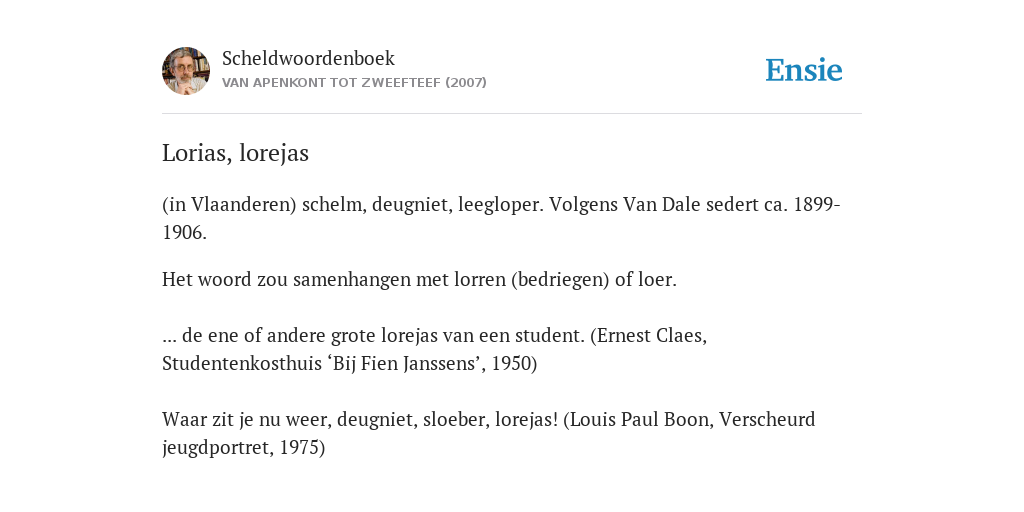 Scheldwoordenboek
VAN APENKONT TOT ZWEEFTEEF (2007)

Ensie

Lorias, lorejas

(in Vlaanderen) schelm, deugniet, leegloper. Volgens Van Dale sedert ca. 1899-1906.

Het woord zou samenhangen met lorren (bedriegen) of loer.

... de ene of andere grote lorejas van een student. (Ernest Claes, Studentenkosthuis ‘Bij Fien Janssens’, 1950)

Waar zit je nu weer, deugniet, sloeber, lorejas! (Louis Paul Boon, Verscheurd jeugdportret, 1975)